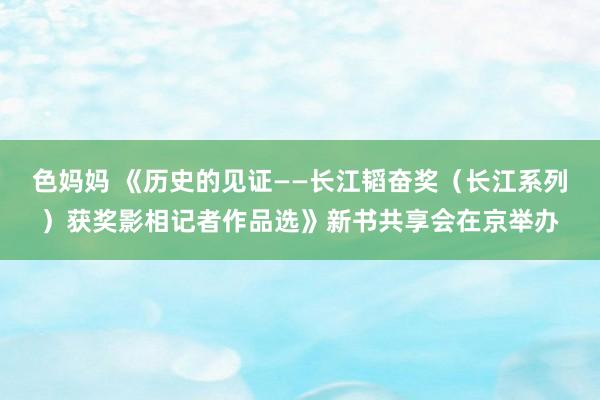 色妈妈 《历史的见证——长江韬奋奖（长江系列）获奖影相记者作品选》新书共享会在京举办